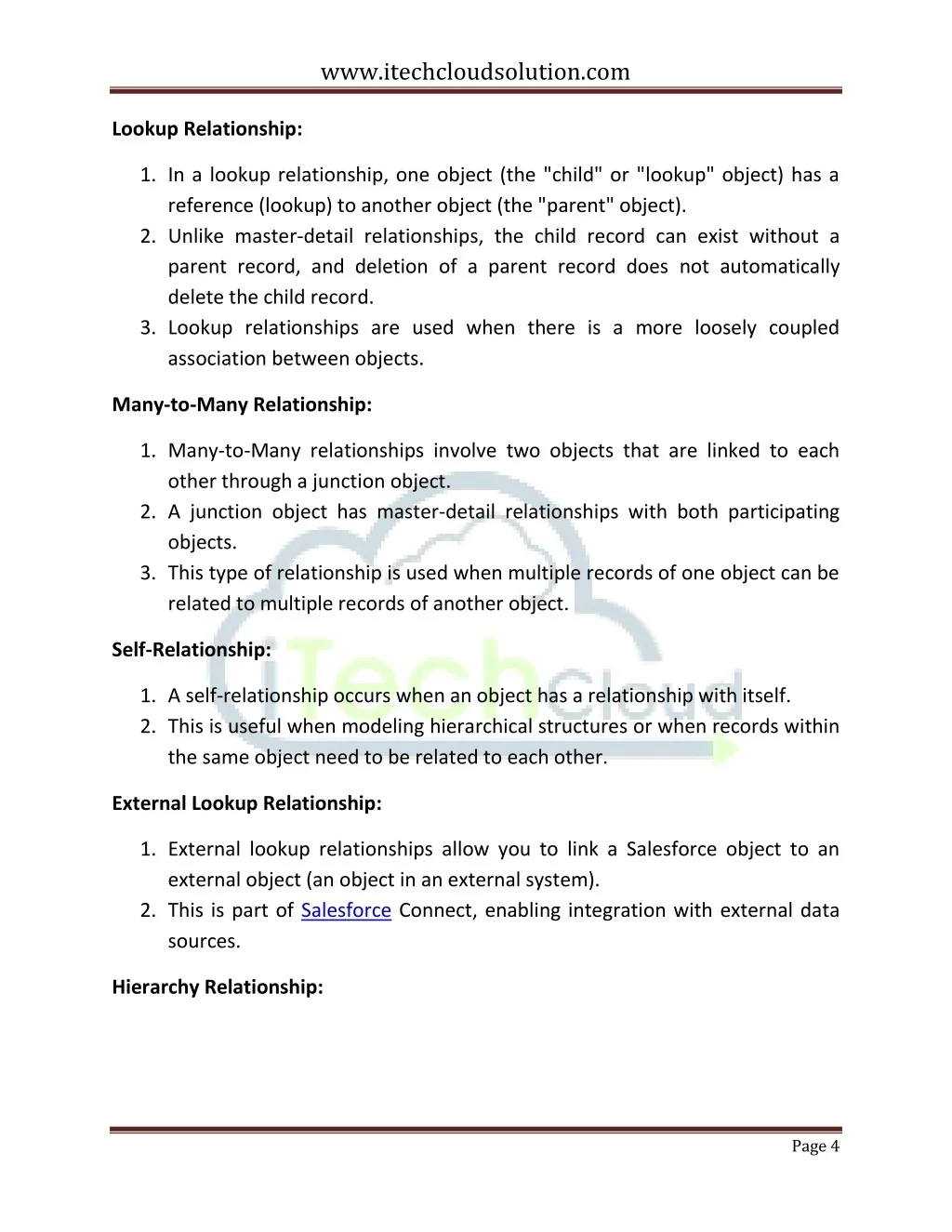 www.itechcloudsolution.com

Lookup Relationship:

1. In a lookup relationship, one object (the "child" or "lookup" object) has a reference (lookup) to another object (the "parent" object).
2. Unlike master-detail relationships, the child record can exist without a parent record, and deletion of a parent record does not automatically delete the child record.
3. Lookup relationships are used when there is a more loosely coupled association between objects.

Many-to-Many Relationship:

1. Many-to-Many relationships involve two objects that are linked to each other through a junction object.
2. A junction object has master-detail relationships with both participating objects.
3. This type of relationship is used when multiple records of one object can be related to multiple records of another object.

Self-Relationship:

1. A self-relationship occurs when an object has a relationship with itself.
2. This is useful when modeling hierarchical structures or when records within the same object need to be related to each other.

External Lookup Relationship:

1. External lookup relationships allow you to link a Salesforce object to an external object (an object in an external system).
2. This is part of Salesforce Connect, enabling integration with external data sources.

Hierarchy Relationship:

Page 4

iTechCloud